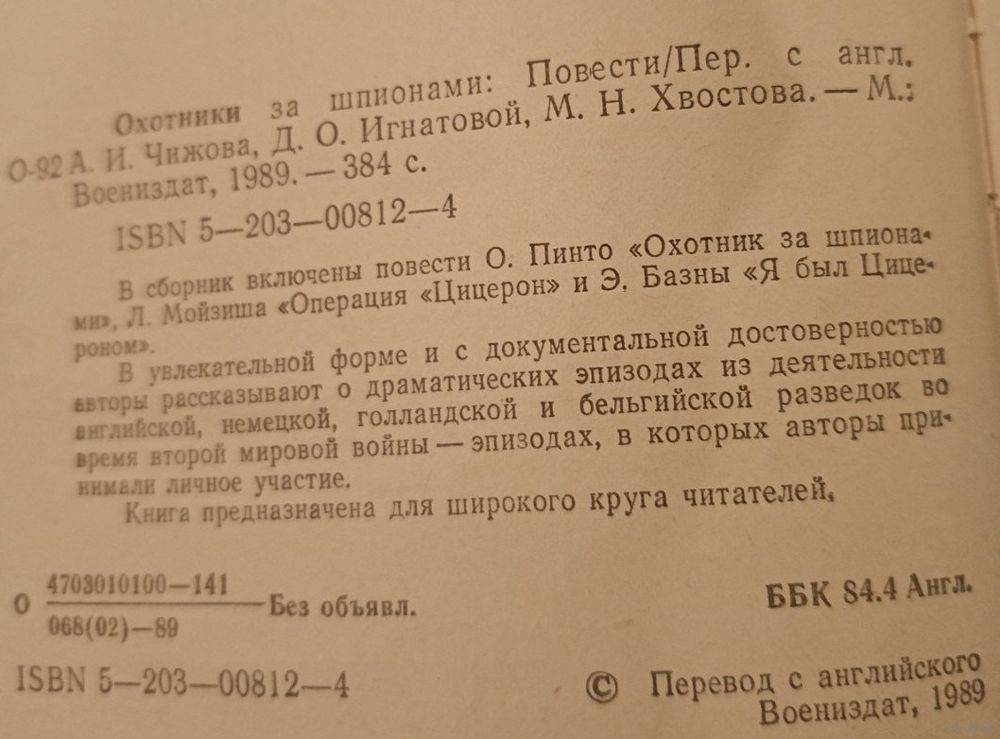 Охотники за шпионами: Повести/Пер. с англ. О-92 А. И. Чижова, Д. О. Игнатовой, М. Н. Хвостова. — М.: Воениздат, 1989. — 384 с.

ISBN 5—203—00812—4

В сборник включены повести О. Пинто «Охотник за шпионами», Л. Мойзиша «Операция «Цицерон» и Э. Базны «Я был Цицероном».

В увлекательной форме и с документальной достоверностью авторы рассказывают о драматических эпизодах из деятельности английской, немецкой, голландской и бельгийской разведок во время второй мировой войны — эпизодах, в которых авторы принимали личное участие.

Книга предназначена для широкого круга читателей.

О $\frac{4703010100—141}{068(02)—89}$ Без объявл.

ББК 84.4 Англ.

ISBN 5—203—00812—4

© Перевод с английского Воениздат, 1989